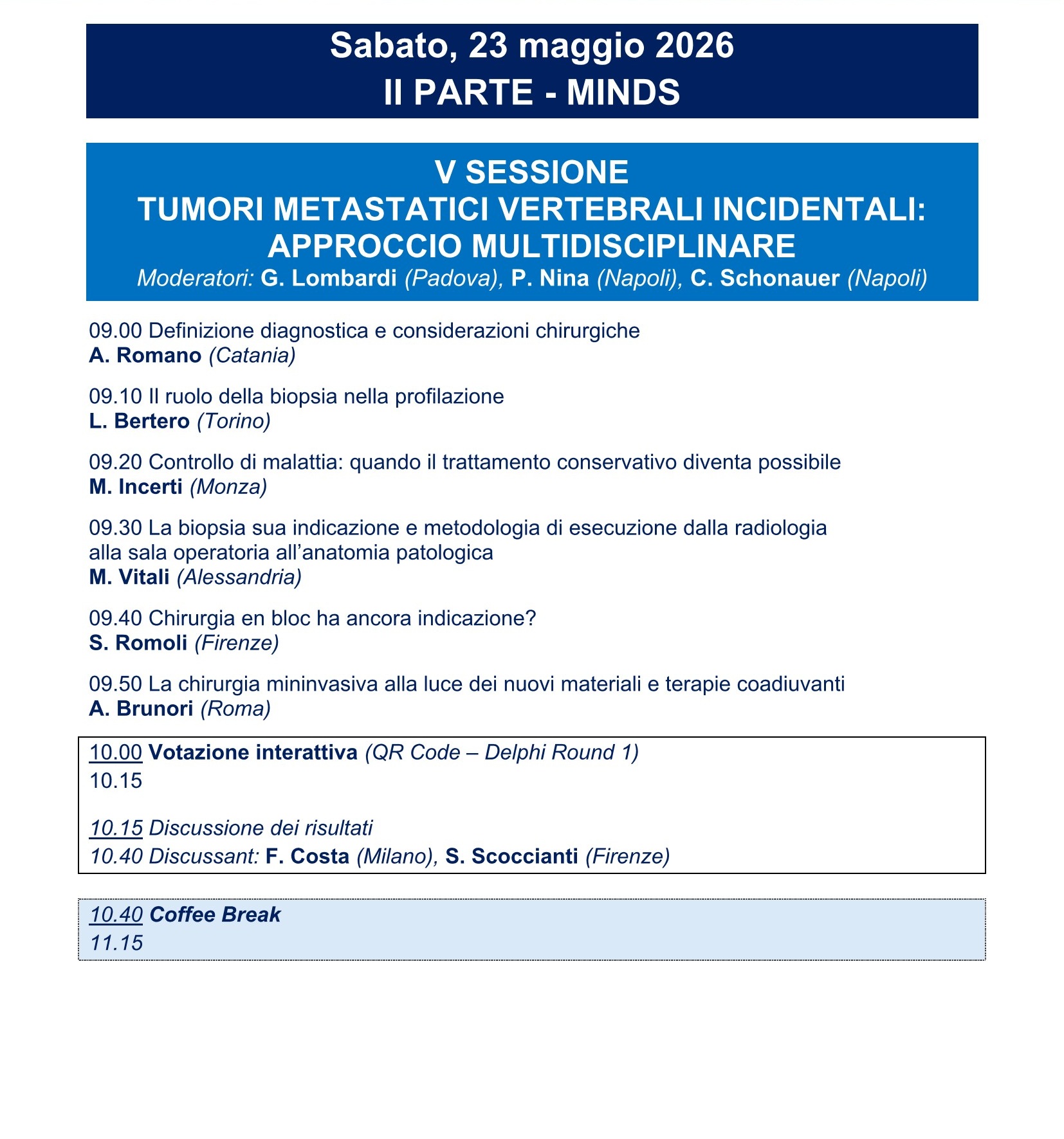 Sabato, 23 maggio 2026
II PARTE - MINDS

V SESSIONE
TUMORI METASTATICI VERTEBRALI INCIDENTALI: APPROCCIO MULTIDISCIPLINARE
Moderatori: G. Lombardi (Padova), P. Nina (Napoli), C. Schonauer (Napoli)

09.00 Definizione diagnostica e considerazioni chirurgiche
A. Romano (Catania)

09.10 Il ruolo della biopsia nella profilazione
L. Bertero (Torino)

09.20 Controllo di malattia: quando il trattamento conservativo diventa possibile
M. Incerti (Monza)

09.30 La biopsia sua indicazione e metodologia di esecuzione dalla radiologia alla sala operatoria all'anatomia patologica
M. Vitali (Alessandria)

09.40 Chirurgia en bloc ha ancora indicazione?
S. Romoli (Firenze)

09.50 La chirurgia mininvasiva alla luce dei nuovi materiali e terapie coadiuvanti
A. Brunori (Roma)

10.00 Votazione interattiva (QR Code – Delphi Round 1)
10.15

10.15 Discussione dei risultati
10.40 Discussant: F. Costa (Milano), S. Scoccianti (Firenze)

10.40 Coffee Break
11.15